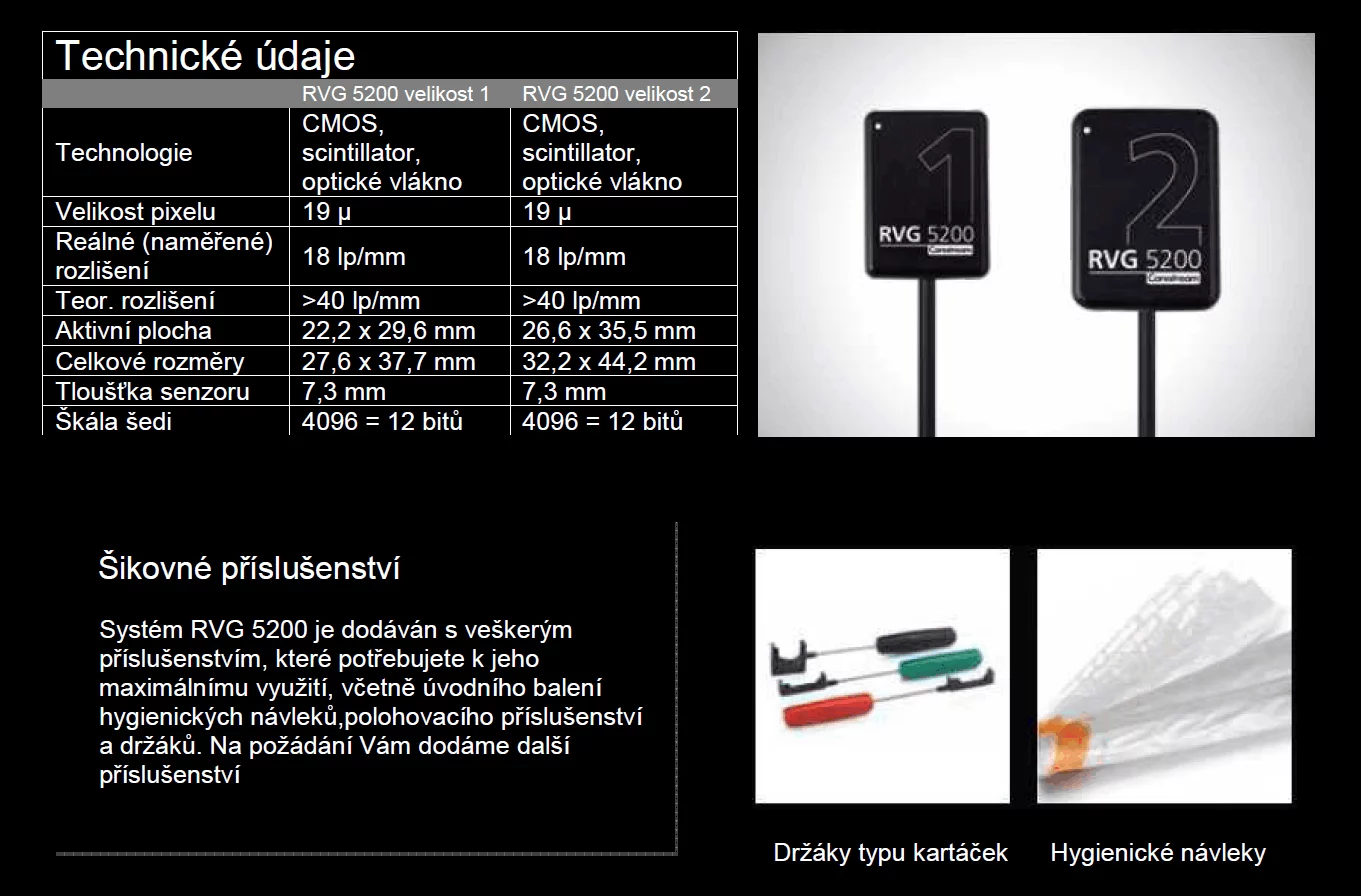 Technické údaje

|  | RVG 5200 velikost 1 | RVG 5200 velikost 2 |
|---|---|---|
| Technologie | CMOS, scintillator, optické vlákno | CMOS, scintillator, optické vlákno |
| Velikost pixelu | 19 μ | 19 μ |
| Reálné (naměřené) rozlišení | 18 lp/mm | 18 lp/mm |
| Teor. rozlišení | >40 lp/mm | >40 lp/mm |
| Aktivní plocha | 22,2 x 29,6 mm | 26,6 x 35,5 mm |
| Celkové rozměry | 27,6 x 37,7 mm | 32,2 x 44,2 mm |
| Tloušťka senzoru | 7,3 mm | 7,3 mm |
| Škála šedi | 4096 = 12 bitů | 4096 = 12 bitů |

1
RVG 5200

2
RVG 5200

Šikovné příslušenství

Systém RVG 5200 je dodáván s veškerým příslušenstvím, které potřebujete k jeho maximálnímu využití, včetně úvodního balení hygienických návleků,polohovacího příslušenství a držáků. Na požádání Vám dodáme další příslušenství

Držáky typu kartáček

Hygienické návleky